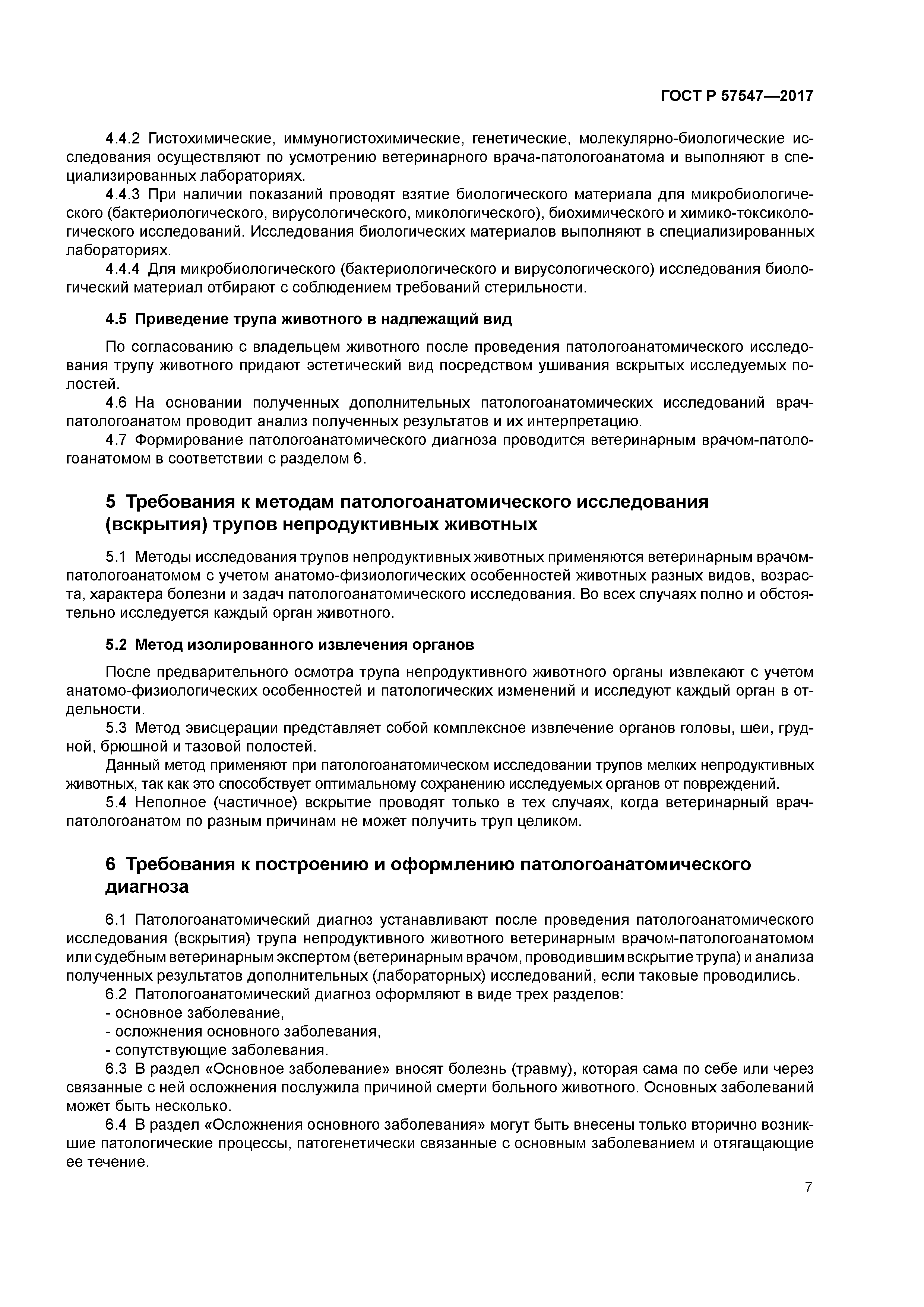 ГОСТ Р 57547—2017

4.4.2 Гистохимические, иммуногистохимические, генетические, молекулярно-биологические исследования осуществляют по усмотрению ветеринарного врача-патологоанатома и выполняют в специализированных лабораториях.

4.4.3 При наличии показаний проводят взятие биологического материала для микробиологического (бактериологического, вирусологического, микологического), биохимического и химико-токсикологического исследований. Исследования биологических материалов выполняют в специализированных лабораториях.

4.4.4 Для микробиологического (бактериологического и вирусологического) исследования биологический материал отбирают с соблюдением требований стерильности.

4.5 Приведение трупа животного в надлежащий вид

По согласованию с владельцем животного после проведения патологоанатомического исследования трупу животного придают эстетический вид посредством ушивания вскрытых исследуемых полостей.

4.6 На основании полученных дополнительных патологоанатомических исследований врач-патологоанатом проводит анализ полученных результатов и их интерпретацию.

4.7 Формирование патологоанатомического диагноза проводится ветеринарным врачом-патологоанатомом в соответствии с разделом 6.

5 Требования к методам патологоанатомического исследования (вскрытия) трупов непродуктивных животных

5.1 Методы исследования трупов непродуктивных животных применяются ветеринарным врачом-патологоанатомом с учетом анатомо-физиологических особенностей животных разных видов, возраста, характера болезни и задач патологоанатомического исследования. Во всех случаях полно и обстоятельно исследуется каждый орган животного.

5.2 Метод изолированного извлечения органов

После предварительного осмотра трупа непродуктивного животного органы извлекают с учетом анатомо-физиологических особенностей и патологических изменений и исследуют каждый орган в отдельности.

5.3 Метод эвисцерации представляет собой комплексное извлечение органов головы, шеи, грудной, брюшной и тазовой полостей.

Данный метод применяют при патологоанатомическом исследовании трупов мелких непродуктивных животных, так как это способствует оптимальному сохранению исследуемых органов от повреждений.

5.4 Неполное (частичное) вскрытие проводят только в тех случаях, когда ветеринарный врач-патологоанатом по разным причинам не может получить труп целиком.

6 Требования к построению и оформлению патологоанатомического диагноза

6.1 Патологоанатомический диагноз устанавливают после проведения патологоанатомического исследования (вскрытия) трупа непродуктивного животного ветеринарным врачом-патологоанатомом или судебным ветеринарным экспертом (ветеринарным врачом, проводившим вскрытие трупа) и анализа полученных результатов дополнительных (лабораторных) исследований, если таковые проводились.

6.2 Патологоанатомический диагноз оформляют в виде трех разделов:
- основное заболевание,
- осложнения основного заболевания,
- сопутствующие заболевания.

6.3 В раздел «Основное заболевание» вносят болезнь (травму), которая сама по себе или через связанные с ней осложнения послужила причиной смерти больного животного. Основных заболеваний может быть несколько.

6.4 В раздел «Осложнения основного заболевания» могут быть внесены только вторично возникшие патологические процессы, патогенетически связанные с основным заболеванием и отягащающие ее течение.

7